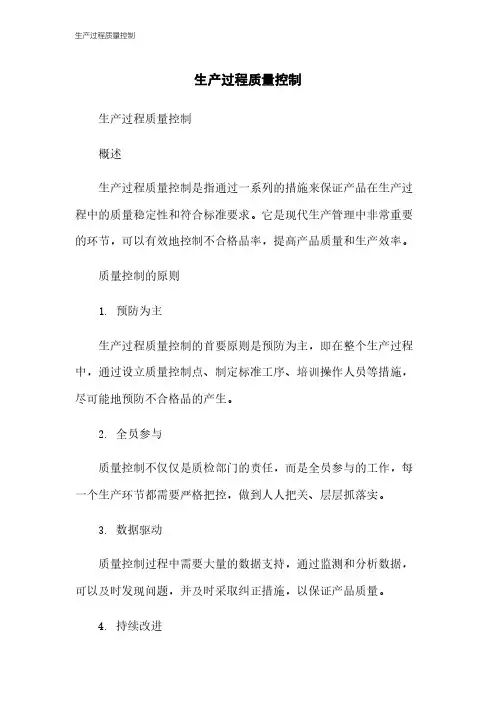 生产过程质量控制

生产过程质量控制

生产过程质量控制

概述

生产过程质量控制是指通过一系列的措施来保证产品在生产过程中的质量稳定性和符合标准要求。它是现代生产管理中非常重要的环节，可以有效地控制不合格品率，提高产品质量和生产效率。

质量控制的原则

1. 预防为主

生产过程质量控制的首要原则是预防为主，即在整个生产过程中，通过设立质量控制点、制定标准工序、培训操作人员等措施，尽可能地预防不合格品的产生。

2. 全员参与

质量控制不仅仅是质检部门的责任，而是全员参与的工作，每一个生产环节都需要严格把控，做到人人把关、层层抓落实。

3. 数据驱动

质量控制过程中需要大量的数据支持，通过监测和分析数据，可以及时发现问题，并及时采取纠正措施，以保证产品质量。

4. 持续改进